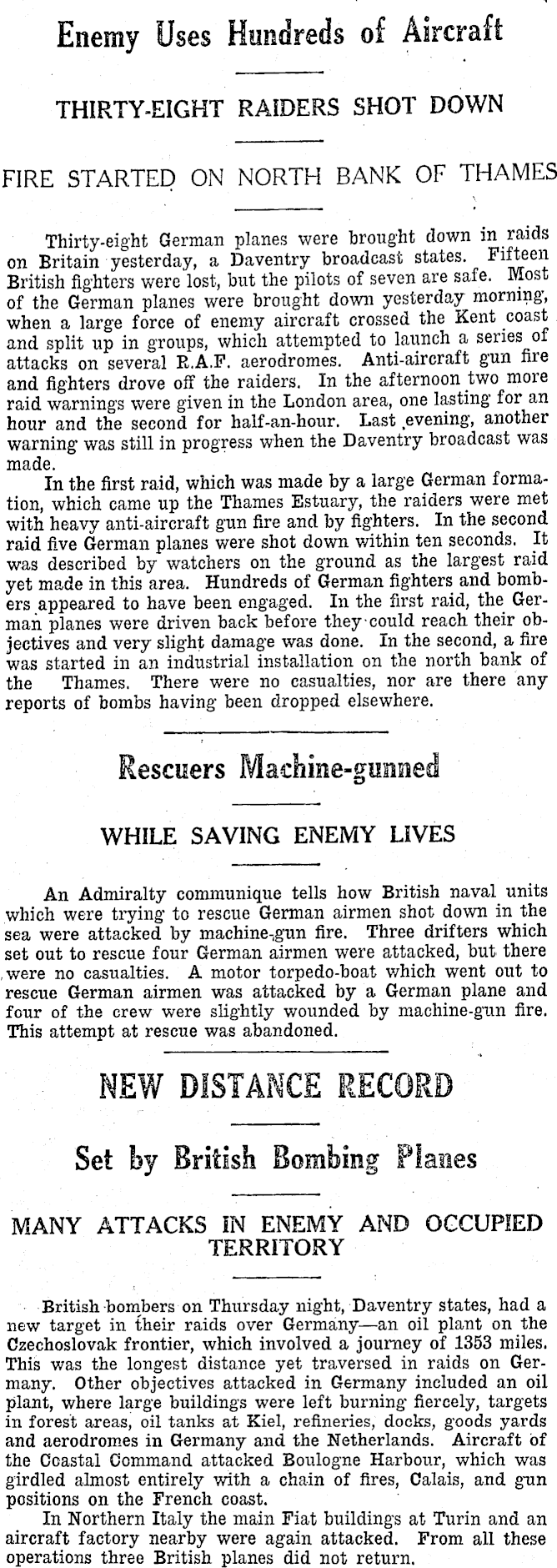 Enemy Uses Hundreds of Aircraft

THIRTY-EIGHT RAIDERS SHOT DOWN

FIRE STARTED ON NORTH BANK OF THAMES

Thirty-eight German planes were brought down in raids on Britain yesterday, a Daventry broadcast states. Fifteen British fighters were lost, but the pilots of seven are safe. Most of the German planes were brought down yesterday morning, when a large force of enemy aircraft crossed the Kent coast and split up in groups, which attempted to launch a series of attacks on several R.A.F. aerodromes. Anti-aircraft gun fire and fighters drove off the raiders. In the afternoon two more raid warnings were given in the London area, one lasting for an hour and the second for half-an-hour. Last evening, another warning was still in progress when the Daventry broadcast was made.

In the first raid, which was made by a large German formation, which came up the Thames Estuary, the raiders were met with heavy anti-aircraft gun fire and by fighters. In the second raid five German planes were shot down within ten seconds. It was described by watchers on the ground as the largest raid yet made in this area. Hundreds of German fighters and bombers appeared to have been engaged. In the first raid, the German planes were driven back before they could reach their objectives and very slight damage was done. In the second, a fire was started in an industrial installation on the north bank of the Thames. There were no casualties, nor are there any reports of bombs having been dropped elsewhere.

Rescuers Machine-gunned

WHILE SAVING ENEMY LIVES

An Admiralty communique tells how British naval units which were trying to rescue German airmen shot down in the sea were attacked by machine-gun fire. Three drifters which set out to rescue four German airmen were attacked, but there were no casualties. A motor torpedo-boat which went out to rescue German airmen was attacked by a German plane and four of the crew were slightly wounded by machine-gun fire. This attempt at rescue was abandoned.

NEW DISTANCE RECORD

Set by British Bombing Planes

MANY ATTACKS IN ENEMY AND OCCUPIED TERRITORY

British bombers on Thursday night, Daventry states, had a new target in their raids over Germany—an oil plant on the Czechoslovak frontier, which involved a journey of 1353 miles. This was the longest distance yet traversed in raids on Germany. Other objectives attacked in Germany included an oil plant, where large buildings were left burning fiercely, targets in forest areas, oil tanks at Kiel, refineries, docks, goods yards and aerodromes in Germany and the Netherlands. Aircraft of the Coastal Command attacked Boulogne Harbour, which was girdled almost entirely with a chain of fires, Calais, and gun positions on the French coast.

In Northern Italy the main Fiat buildings at Turin and an aircraft factory nearby were again attacked. From all these operations three British planes did not return.